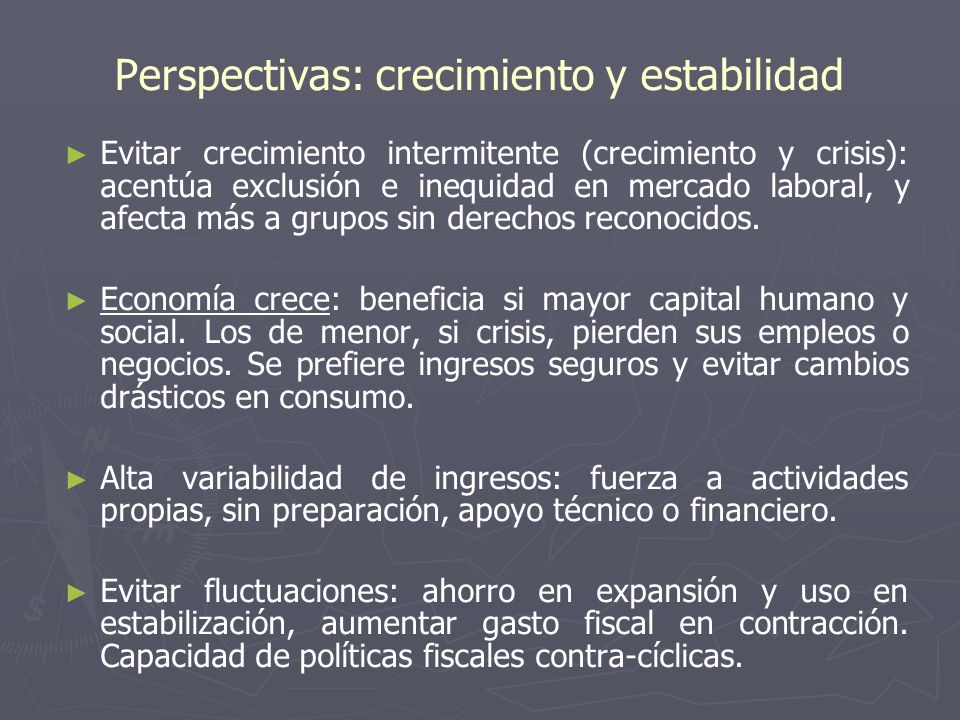 Perspectivas: crecimiento y estabilidad

► Evitar crecimiento intermitente (crecimiento y crisis): acentúa exclusión e inequidad en mercado laboral, y afecta más a grupos sin derechos reconocidos.

► Economía crece: beneficia si mayor capital humano y social. Los de menor, si crisis, pierden sus empleos o negocios. Se prefiere ingresos seguros y evitar cambios drásticos en consumo.

► Alta variabilidad de ingresos: fuerza a actividades propias, sin preparación, apoyo técnico o financiero.

► Evitar fluctuaciones: ahorro en expansión y uso en estabilización, aumentar gasto fiscal en contracción. Capacidad de políticas fiscales contra-cíclicas.